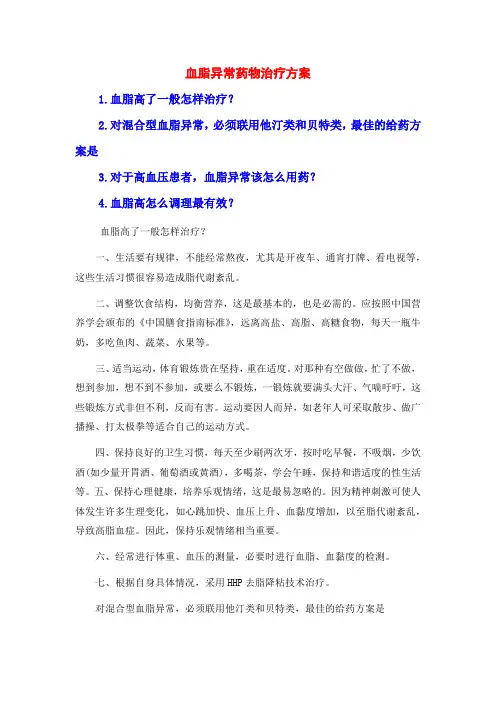 血脂异常药物治疗方案

1.血脂高了一般怎样治疗？

2.对混合型血脂异常，必须联用他汀类和贝特类，最佳的给药方案是

3.对于高血压患者，血脂异常该怎么用药？

4.血脂高怎么调理最有效？

血脂高了一般怎样治疗？

一、生活要有规律，不能经常熬夜，尤其是开夜车、通宵打牌、看电视等，这些生活习惯很容易造成脂代谢紊乱。

二、调整饮食结构，均衡营养，这是最基本的，也是必需的。应按照中国营养学会颁布的《中国膳食指南标准》，远离高盐、高脂、高糖食物，每天一瓶牛奶，多吃鱼肉、蔬菜、水果等。

三、适当运动，体育锻炼贵在坚持，重在适度。对那种有空做做，忙了不做，想到参加，想不到不参加，或要么不锻炼，一锻炼就要满头大汗、气喘吁吁，这些锻炼方式非但不利，反而有害。运动要因人而异，如老年人可采取散步、做广播操、打太极拳等适合自己的运动方式。

四、保持良好的卫生习惯，每天至少刷两次牙，按时吃早餐，不吸烟，少饮酒(如少量开胃酒、葡萄酒或黄酒)，多喝茶，学会午睡，保持和谐适度的性生活等。五、保持心理健康，培养乐观情绪，这是最易忽略的。因为精神刺激可使人体发生许多生理变化，如心跳加快、血压上升、血黏度增加，以至脂代谢紊乱，导致高脂血症。因此，保持乐观情绪相当重要。

六、经常进行体重、血压的测量，必要时进行血脂、血黏度的检测。

七、根据自身具体情况，采用HHP去脂降粘技术治疗。

对混合型血脂异常，必须联用他汀类和贝特类，最佳的给药方案是